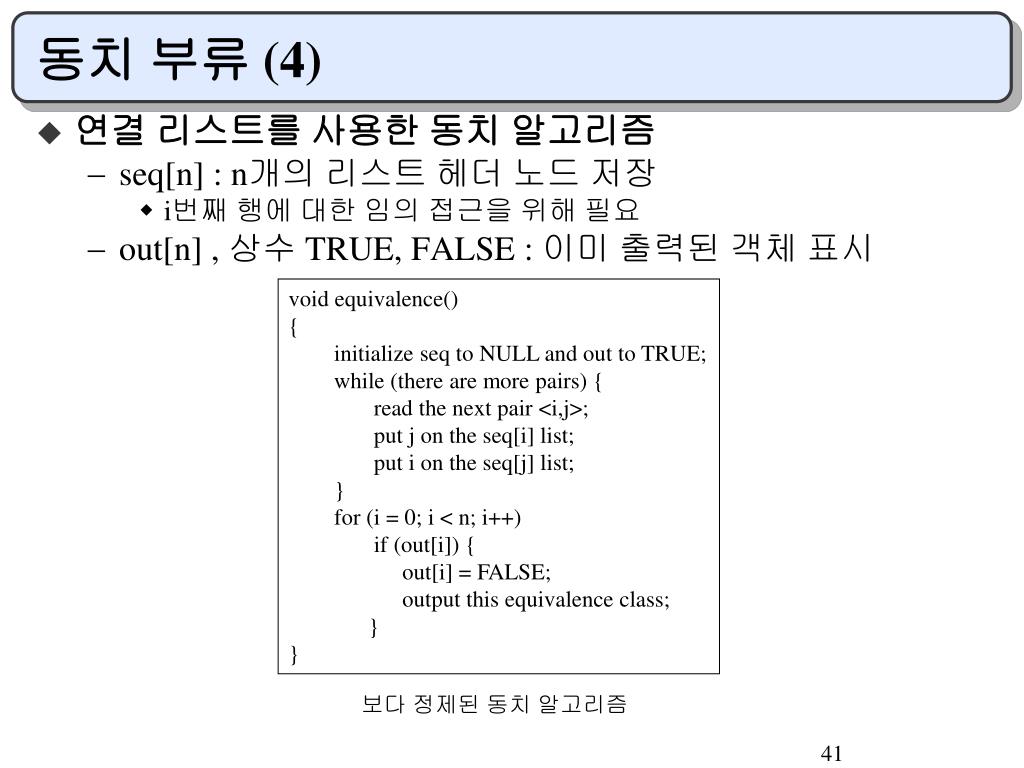 동치 부류 (4)

◆ 연결 리스트를 사용한 동치 알고리즘

– seq[n] : n개의 리스트 헤더 노드 저장

◆ i번째 행에 대한 임의 접근을 위해 필요

– out[n] , 상수 TRUE, FALSE : 이미 출력된 객체 표시

void equivalence()
{
initialize seq to NULL and out to TRUE;
while (there are more pairs) {
read the next pair <i,j>;
put j on the seq[i] list;
put i on the seq[j] list;
}
for (i = 0; i < n; i++)
if (out[i]) {
out[i] = FALSE;
output this equivalence class;
}
}

보다 정제된 동치 알고리즘

41